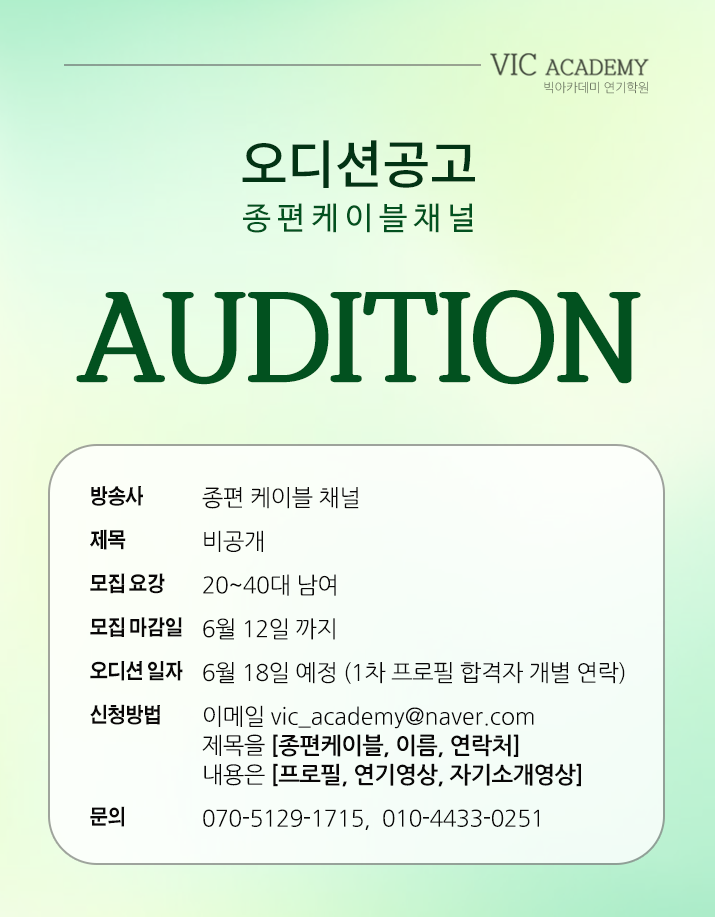 VIC ACADEMY
빅아카데미 연기학원

오디션공고
종편케이블채널

AUDITION

방송사 종편 케이블 채널
제목 비공개
모집 요강 20~40대 남여
모집 마감일 6월 12일 까지
오디션 일자 6월 18일 예정 (1차 프로필 합격자 개별 연락)
신청방법 이메일 vic_academy@naver.com
제목을 [종편케이블, 이름, 연락처]
내용은 [프로필, 연기영상, 자기소개영상]
문의 070-5129-1715, 010-4433-0251